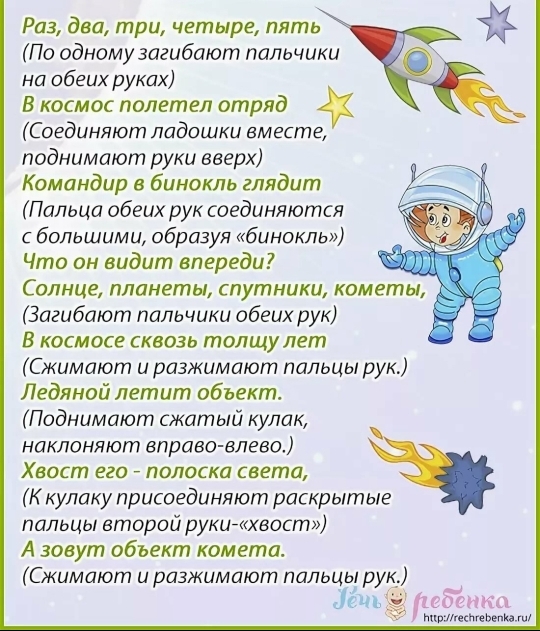 Раз, два, три, четыре, пять
(По одному загибают пальчики на обеих руках)
В космос полетел отряд
(Соединяют ладошки вместе, поднимают руки вверх)
Командир в бинокль глядит
(Пальца обеих рук соединяются с большими, образуя «бинокль»)
Что он видит впереди?
Солнце, планеты, спутники, кометы,
(Загибают пальчики обеих рук)
В космосе сквозь толщу лет
(Сжимают и разжимают пальцы рук.)
Ледяной летит объект.
(Поднимают сжатый кулак, наклоняют вправо-влево.)
Хвост его - полоска света,
(К кулаку присоединяют раскрытые пальцы второй руки-«хвост»)
А зовут объект комета.
(Сжимают и разжимают пальцы рук.)

Речь ребенка
http://rechrebenka.ru/